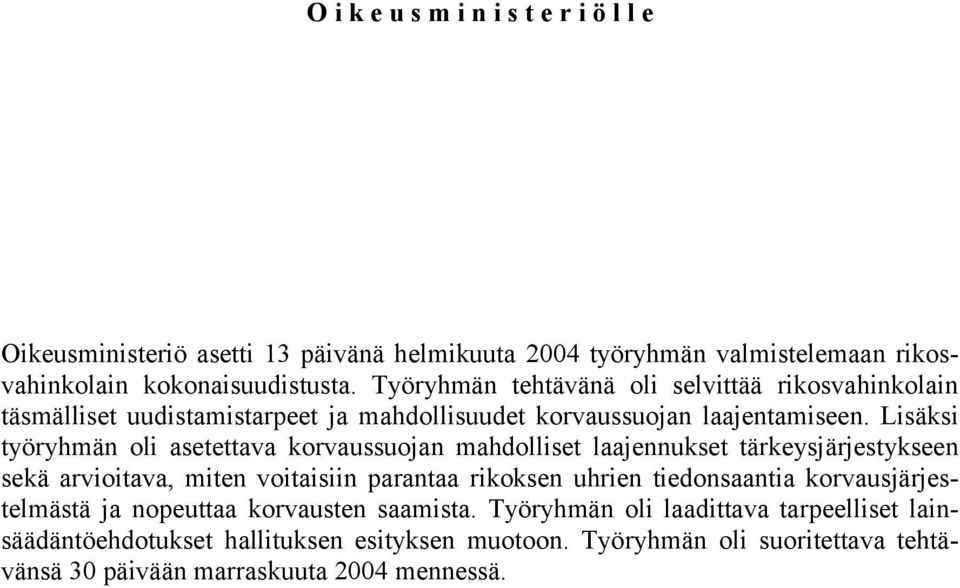 O i k e u s m i n i s t e r i ö l l e

Oikeusministeriö asetti 13 päivänä helmikuuta 2004 työryhmän valmistelemaan rikosvahinkolain kokonaisuudistusta. Työryhmän tehtävänä oli selvittää rikosvahinkolain täsmälliset uudistamistarpeet ja mahdollisuudet korvaussuojan laajentamiseen. Lisäksi työryhmän oli asetettava korvaussuojan mahdolliset laajennukset tärkeysjärjestykseen sekä arvioitava, miten voitaisiin parantaa rikoksen uhrien tiedonsaantia korvausjärjestelmästä ja nopeuttaa korvausten saamista. Työryhmän oli laadittava tarpeelliset lainsäädäntöehdotukset hallituksen esityksen muotoon. Työryhmän oli suoritettava tehtävänsä 30 päivään marraskuuta 2004 mennessä.